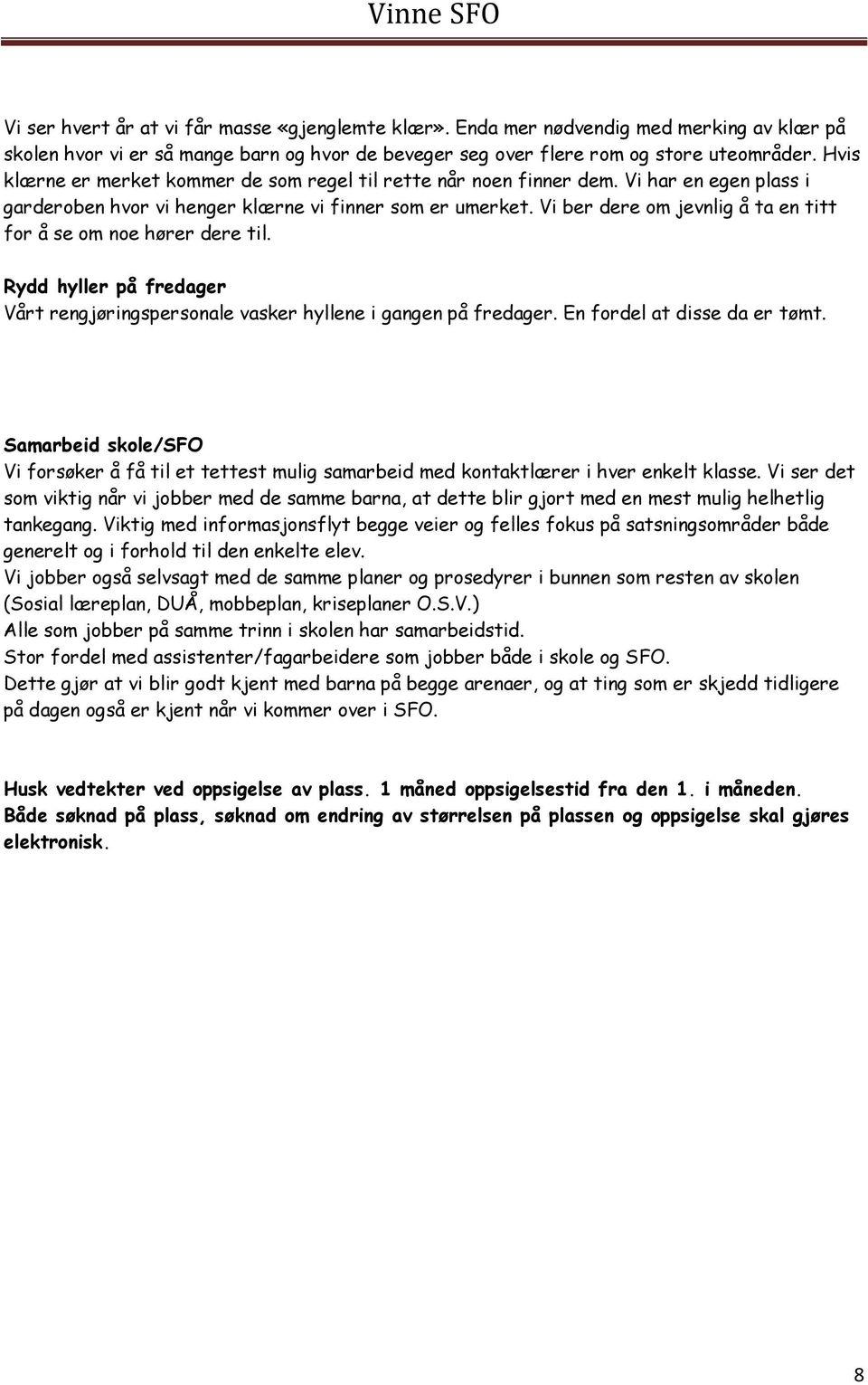 Vinne SFO

Vi ser hvert år at vi får masse «gjenglemte klær». Enda mer nødvendig med merking av klær på skolen hvor vi er så mange barn og hvor de beveger seg over flere rom og store uteområder. Hvis klærne er merket kommer de som regel til rette når noen finner dem. Vi har en egen plass i garderoben hvor vi henger klærne vi finner som er umerket. Vi ber dere om jevnlig å ta en titt for å se om noe hører dere til.

Rydd hyller på fredager
Vårt rengjøringspersonale vasker hyllene i gangen på fredager. En fordel at disse da er tømt.

Samarbeid skole/SFO
Vi forsøker å få til et tettest mulig samarbeid med kontaktlærer i hver enkelt klasse. Vi ser det som viktig når vi jobber med de samme barna, at dette blir gjort med en mest mulig helhetlig tankegang. Viktig med informasjonsflyt begge veier og felles fokus på satsningsområder både generelt og i forhold til den enkelte elev.
Vi jobber også selvsagt med de samme planer og prosedyrer i bunnen som resten av skolen (Sosial læreplan, DUÅ, mobbeplan, kriseplaner O.S.V.)
Alle som jobber på samme trinn i skolen har samarbeidstid.
Stor fordel med assistenter/fagarbeidere som jobber både i skole og SFO.
Dette gjør at vi blir godt kjent med barna på begge arenaer, og at ting som er skjedd tidligere på dagen også er kjent når vi kommer over i SFO.

Husk vedtekter ved oppsigelse av plass. 1 måned oppsigelsestid fra den 1. i måneden.
Både søknad på plass, søknad om endring av størrelsen på plassen og oppsigelse skal gjøres elektronisk.

8